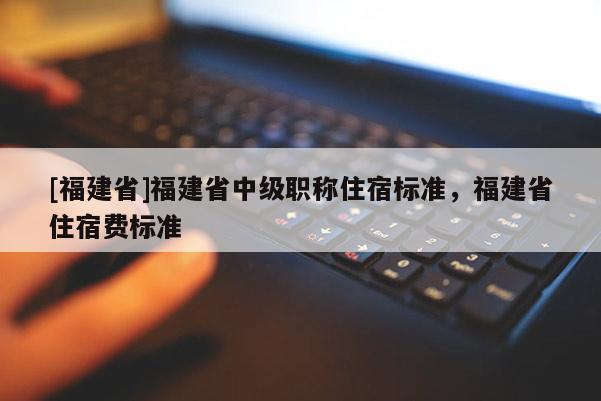 [福建省]福建省中级职称住宿标准，福建省住宿费标准